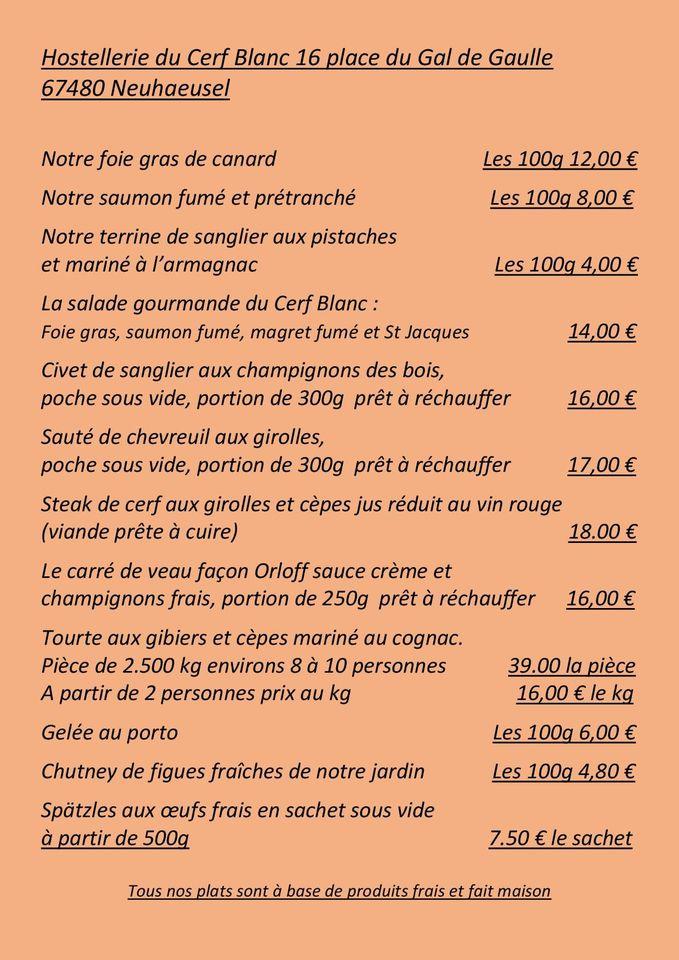 Hostellerie du Cerf Blanc 16 place du Gal de Gaulle
67480 Neuhaeusel

Notre foie gras de canard Les 100g 12,00 €

Notre saumon fumé et prétranché Les 100g 8,00 €

Notre terrine de sanglier aux pistaches
et mariné à l'armagnac Les 100g 4,00 €

La salade gourmande du Cerf Blanc :
Foie gras, saumon fumé, magret fumé et St Jacques 14,00 €

Civet de sanglier aux champignons des bois,
poche sous vide, portion de 300g prêt à réchauffer 16,00 €

Sauté de chevreuil aux girolles,
poche sous vide, portion de 300g prêt à réchauffer 17,00 €

Steak de cerf aux girolles et cèpes jus réduit au vin rouge
(viande prête à cuire) 18.00 €

Le carré de veau façon Orloff sauce crème et
champignons frais, portion de 250g prêt à réchauffer 16,00 €

Tourte aux gibiers et cèpes mariné au cognac.
Pièce de 2.500 kg environs 8 à 10 personnes 39.00 la pièce
A partir de 2 personnes prix au kg 16,00 € le kg

Gelée au porto Les 100g 6,00 €

Chutney de figues fraîches de notre jardin Les 100g 4,80 €

Spätzles aux œufs frais en sachet sous vide
à partir de 500g 7.50 € le sachet

Tous nos plats sont à base de produits frais et fait maison